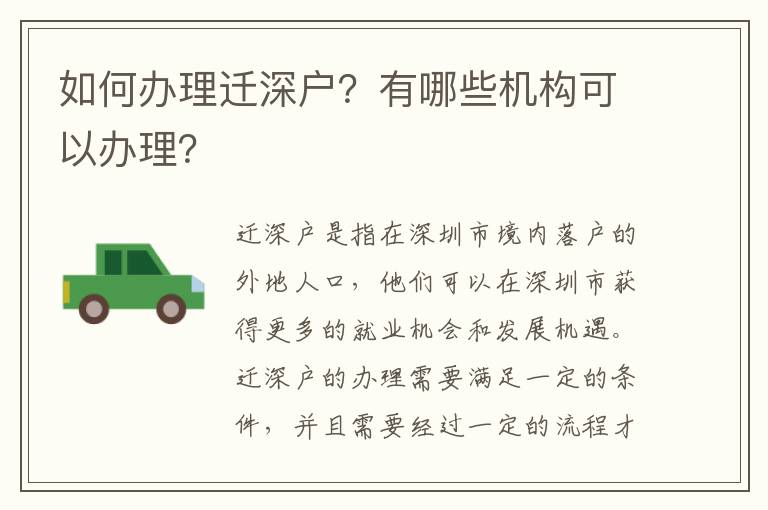 如何办理迁深户？有哪些机构可以办理？

迁深户是指在深圳市境内落户的外地人口，他们可以在深圳市获得更多的就业机会和发展机遇。迁深户的办理需要满足一定的条件，并且需要经过一定的流程才